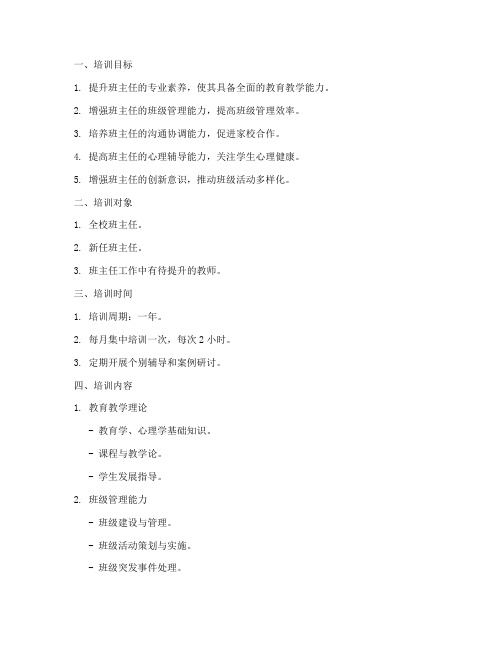 一、培训目标

1. 提升班主任的专业素养，使其具备全面的教育教学能力。

2. 增强班主任的班级管理能力，提高班级管理效率。

3. 培养班主任的沟通协调能力，促进家校合作。

4. 提高班主任的心理辅导能力，关注学生心理健康。

5. 增强班主任的创新意识，推动班级活动多样化。

二、培训对象

1. 全校班主任。

2. 新任班主任。

3. 班主任工作中有待提升的教师。

三、培训时间

1. 培训周期：一年。

2. 每月集中培训一次，每次 2 小时。

3. 定期开展个别辅导和案例研讨。

四、培训内容

1. 教育教学理论

- 教育学、心理学基础知识。

- 课程与教学论。

- 学生发展指导。

2. 班级管理能力

- 班级建设与管理。

- 班级活动策划与实施。

- 班级突发事件处理。